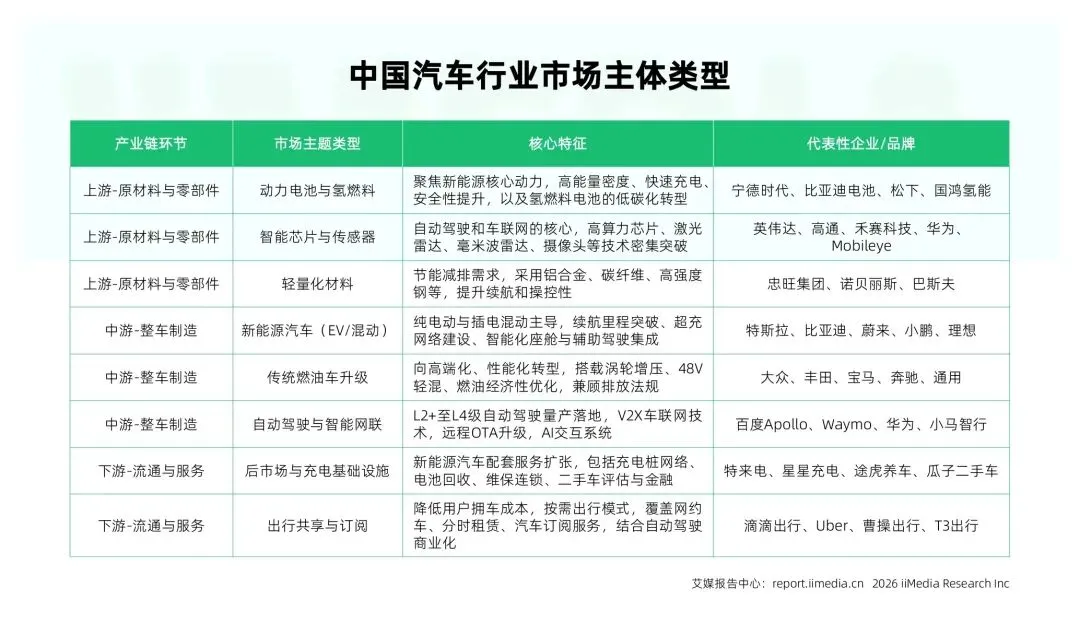 中国汽车行业市场主体类型

| 产业链环节 | 市场主题类型 | 核心特征 | 代表性企业/品牌 |
|---|---|---|---|
| 上游-原材料与零部件 | 动力电池与氢燃料 | 聚焦新能源核心动力，高能量密度、快速充电、安全性提升，以及氢燃料电池的低碳化转型 | 宁德时代、比亚迪电池、松下、国鸿氢能 |
| 上游-原材料与零部件 | 智能芯片与传感器 | 自动驾驶和车联网的核心，高算力芯片、激光雷达、毫米波雷达、摄像头等技术密集突破 | 英伟达、高通、禾赛科技、华为、Mobileye |
| 上游-原材料与零部件 | 轻量化材料 | 节能减排需求，采用铝合金、碳纤维、高强度钢等，提升续航和操控性 | 忠旺集团、诺贝丽斯、巴斯夫 |
| 中游-整车制造 | 新能源汽车（EV/混动） | 纯电动与插电混动主导，续航里程突破、超充网络建设、智能化座舱与辅助驾驶集成 | 特斯拉、比亚迪、蔚来、小鹏、理想 |
| 中游-整车制造 | 传统燃油车升级 | 向高端化、性能化转型，搭载涡轮增压、48V轻混、燃油经济性优化，兼顾排放法规 | 大众、丰田、宝马、奔驰、通用 |
| 中游-整车制造 | 自动驾驶与智能网联 | L2+至L4级自动驾驶量产落地，V2X车联网技术，远程OTA升级，AI交互系统 | 百度Apollo、Waymo、华为、小马智行 |
| 下游-流通与服务 | 后市场与充电基础设施 | 新能源汽车配套服务扩张，包括充电桩网络、电池回收、维保连锁、二手车评估与金融 | 特来电、星星充电、途虎养车、瓜子二手车 |
| 下游-流通与服务 | 出行共享与订阅 | 降低用户拥车成本，按需出行模式，覆盖网约车、分时租赁、汽车订阅服务，结合自动驾驶商业化 | 滴滴出行、Uber、曹操出行、T3出行 |

艾媒报告中心：report.iimedia.cn 2026 iiMedia Research Inc